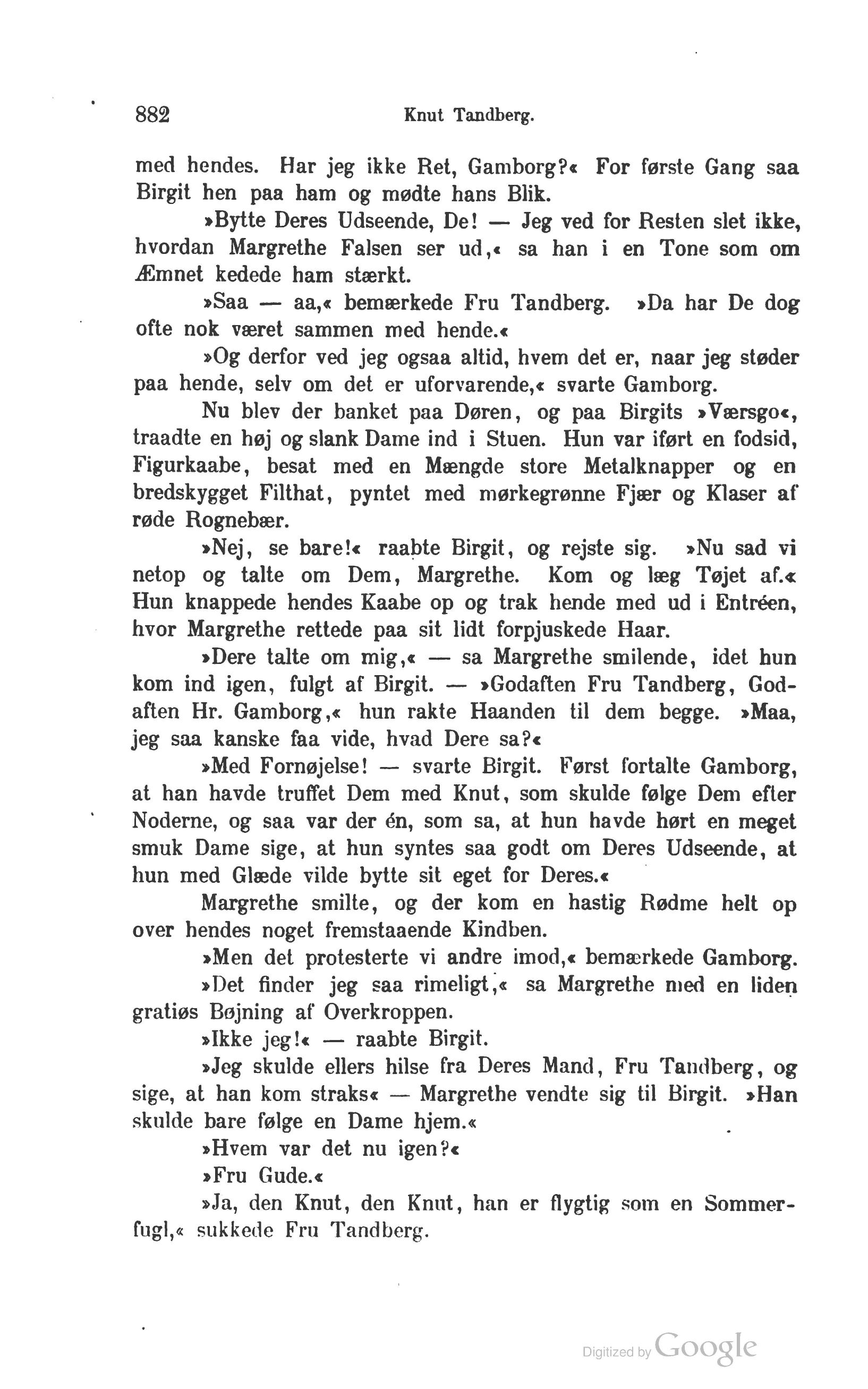 882 Knut Tandberg.

med hendes. Har jeg ikke Ret, Gamborg?« For første Gang saa Birgit hen paa ham og mødte hans Blik.

»Bytte Deres Udseende, De! — Jeg ved for Resten slet ikke, hvordan Margrethe Falsen ser ud,« sa han i en Tone som om Æmnet kedede ham stærkt.

»Saa — aa,« bemærkede Fru Tandberg. »Da har De dog ofte nok været sammen med hende.«

»Og derfor ved jeg ogsaa altid, hvem det er, naar jeg støder paa hende, selv om det er uforvarende,« svarte Gamborg.

Nu blev der banket paa Døren, og paa Birgits »Værsgo«, traadte en høj og slank Dame ind i Stuen. Hun var iført en fodsid, Figurkaabe, besat med en Mængde store Metalknapper og en bredskygget Filthat, pyntet med mørkegrønne Fjær og Klaser af røde Rognebær.

»Nej, se bare!« raabte Birgit, og rejste sig. »Nu sad vi netop og talte om Dem, Margrethe. Kom og læg Tøjet af.« Hun knappede hendes Kaabe op og trak hende med ud i Entréen, hvor Margrethe rettede paa sit lidt forpjuskede Haar.

»Dere talte om mig,« — sa Margrethe smilende, idet hun kom ind igen, fulgt af Birgit. — »Godaften Fru Tandberg, Godaften Hr. Gamborg,« hun rakte Haanden til dem begge. »Maa, jeg saa kanske faa vide, hvad Dere sa?«

»Med Fornøjelse! — svarte Birgit. Først fortalte Gamborg, at han havde truffet Dem med Knut, som skulde følge Dem efter Noderne, og saa var der én, som sa, at hun havde hørt en meget smuk Dame sige, at hun syntes saa godt om Deres Udseende, at hun med Glæde vilde bytte sit eget for Deres.«

Margrethe smilte, og der kom en hastig Rødme helt op over hendes noget fremstaaende Kindben.

»Men det protesterte vi andre imod,« bemærkede Gamborg.

»Det finder jeg saa rimeligt,« sa Margrethe med en liden gratiøs Bøjning af Overkroppen.

»Ikke jeg!« — raabte Birgit.

»Jeg skulde ellers hilse fra Deres Mand, Fru Tandberg, og sige, at han kom straks« — Margrethe vendte sig til Birgit. »Han skulde bare følge en Dame hjem.«

»Hvem var det nu igen?«

»Fru Gude.«

»Ja, den Knut, den Knut, han er flygtig som en Sommerfugl,« sukkede Fru Tandberg.

Digitized by Google